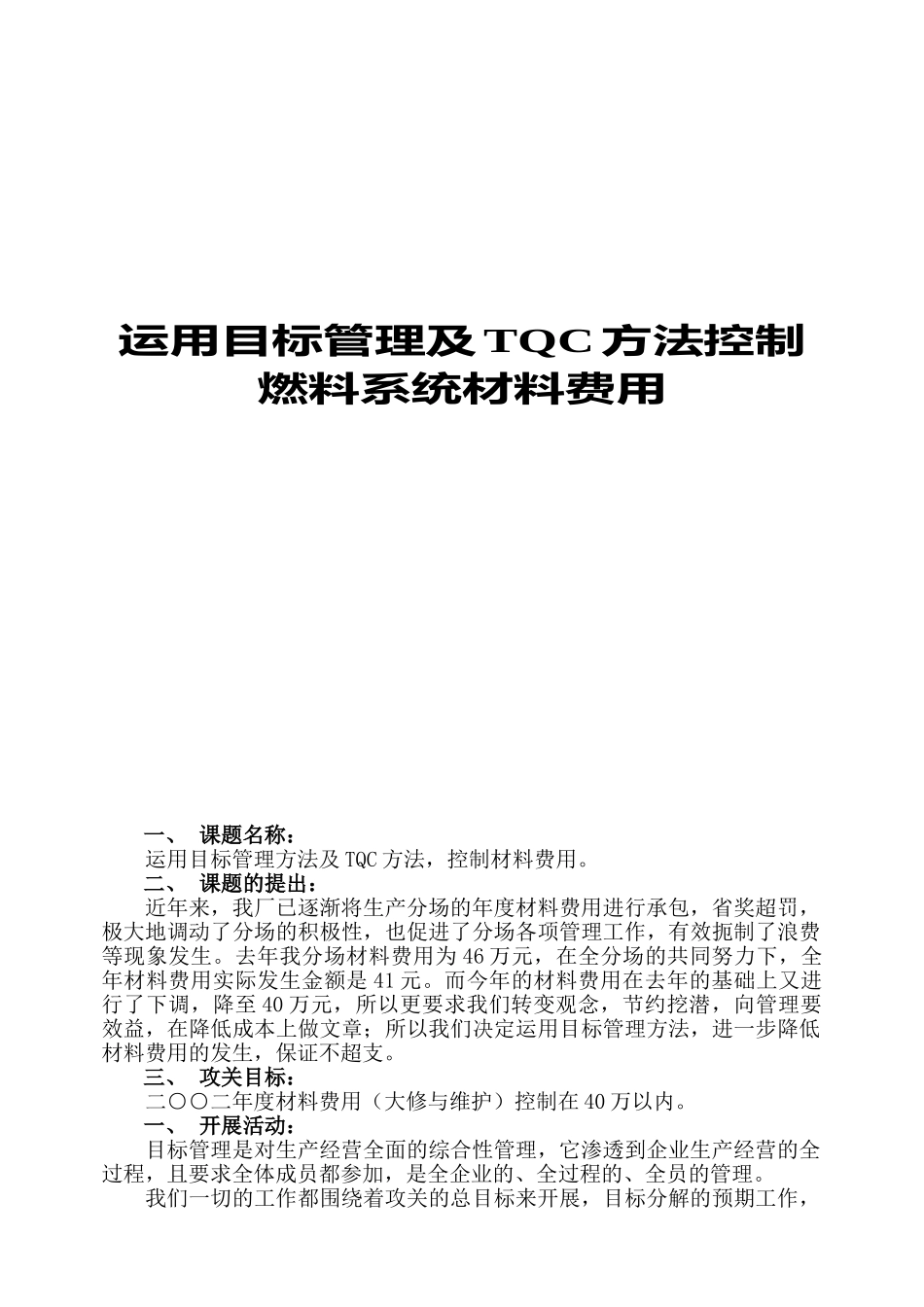 运用目标管理及TQC方法控制燃料系统材料费用

一、 课题名称：

运用目标管理方法及TQC方法，控制材料费用。

二、 课题的提出：

近年来，我厂已逐渐将生产分场的年度材料费用进行承包，省奖超罚，极大地调动了分场的积极性，也促进了分场各项管理工作，有效扼制了浪费等现象发生。去年我分场材料费用为46万元，在全分场的共同努力下，全年材料费用实际发生金额是41元。而今年的材料费用在去年的基础上又进行了下调，降至40万元，所以更要求我们转变观念，节约挖潜，向管理要效益，在降低成本上做文章；所以我们决定运用目标管理方法，进一步降低材料费用的发生，保证不超支。

三、 攻关目标：

二〇〇二年度材料费用（大修与维护）控制在40万以内。

一、 开展活动：

目标管理是对生产经营全面的综合性管理，它渗透到企业生产经营的全过程，且要求全体成员都参加，是全企业的、全过程的、全员的管理。

我们一切的工作都围绕着攻关的总目标来开展，目标分解的预期工作，